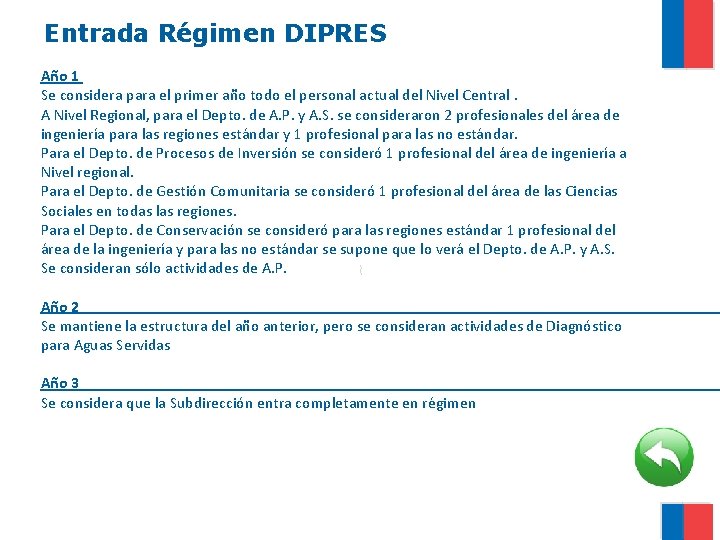 Entrada Régimen DIPRES

Año 1
Se considera para el primer año todo el personal actual del Nivel Central .
A Nivel Regional, para el Depto. de A.P. y A.S. se consideraron 2 profesionales del área de ingeniería para las regiones estándar y 1 profesional para las no estándar.
Para el Depto. de Procesos de Inversión se consideró 1 profesional del área de ingeniería a Nivel regional.
Para el Depto. de Gestión Comunitaria se consideró 1 profesional del área de las Ciencias Sociales en todas las regiones.
Para el Depto. de Conservación se consideró para las regiones estándar 1 profesional del área de la ingeniería y para las no estándar se supone que lo verá el Depto. de A.P. y A.S.
Se consideran sólo actividades de A.P.

Año 2
Se mantiene la estructura del año anterior, pero se consideran actividades de Diagnóstico para Aguas Servidas

Año 3
Se considera que la Subdirección entra completamente en régimen